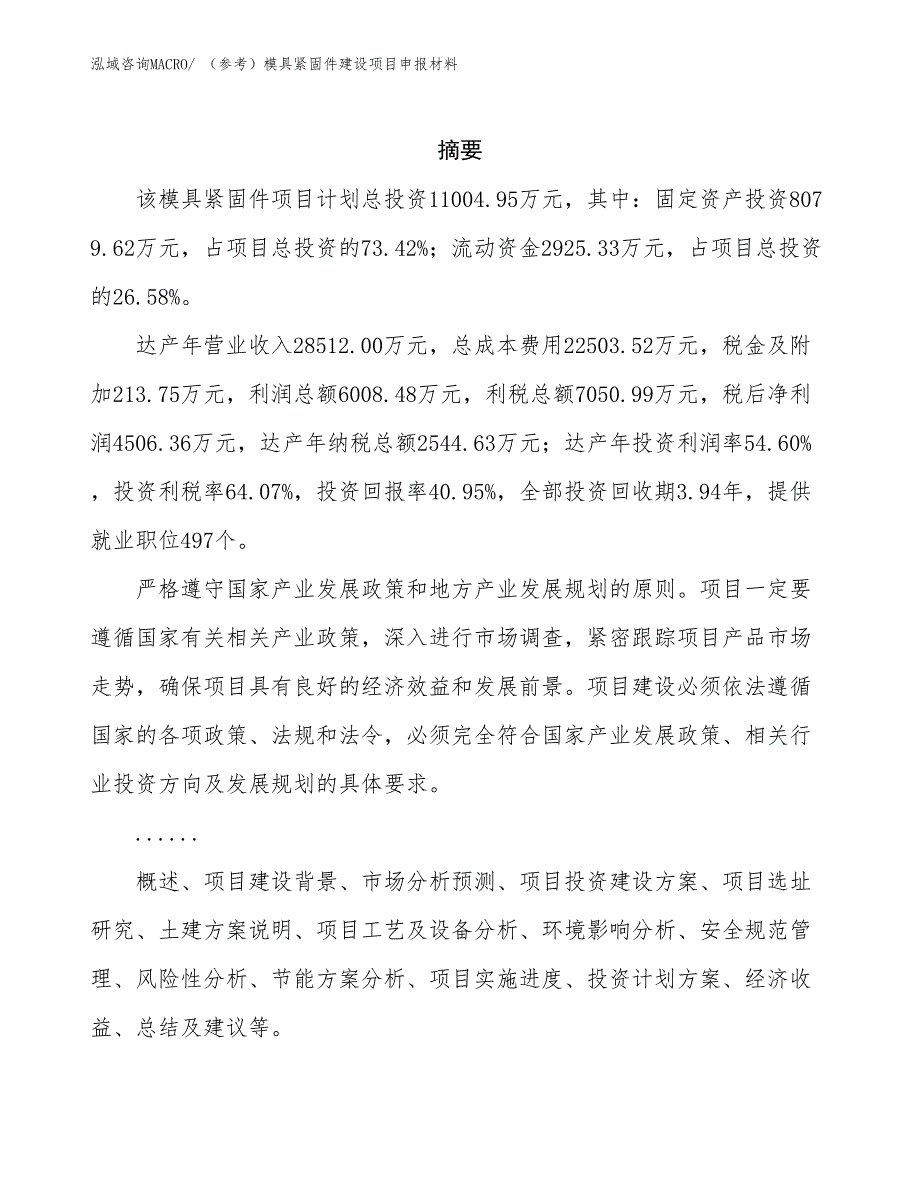 泓域咨询MACRO/ （参考）模具紧固件建设项目申报材料

摘要

该模具紧固件项目计划总投资11004.95万元，其中：固定资产投资8079.62万元，占项目总投资的73.42%；流动资金2925.33万元，占项目总投资的26.58%。

达产年营业收入28512.00万元，总成本费用22503.52万元，税金及附加213.75万元，利润总额6008.48万元，利税总额7050.99万元，税后净利润4506.36万元，达产年纳税总额2544.63万元；达产年投资利润率54.60%，投资利税率64.07%，投资回报率40.95%，全部投资回收期3.94年，提供就业职位497个。

严格遵守国家产业发展政策和地方产业发展规划的原则。项目一定要遵循国家有关相关产业政策，深入进行市场调查，紧密跟踪项目产品市场走势，确保项目具有良好的经济效益和发展前景。项目建设必须依法遵循国家的各项政策、法规和法令，必须完全符合国家产业发展政策、相关行业投资方向及发展规划的具体要求。

……

概述、项目建设背景、市场分析预测、项目投资建设方案、项目选址研究、土建方案说明、项目工艺及设备分析、环境影响分析、安全规范管理、风险性分析、节能方案分析、项目实施进度、投资计划方案、经济收益、总结及建议等。